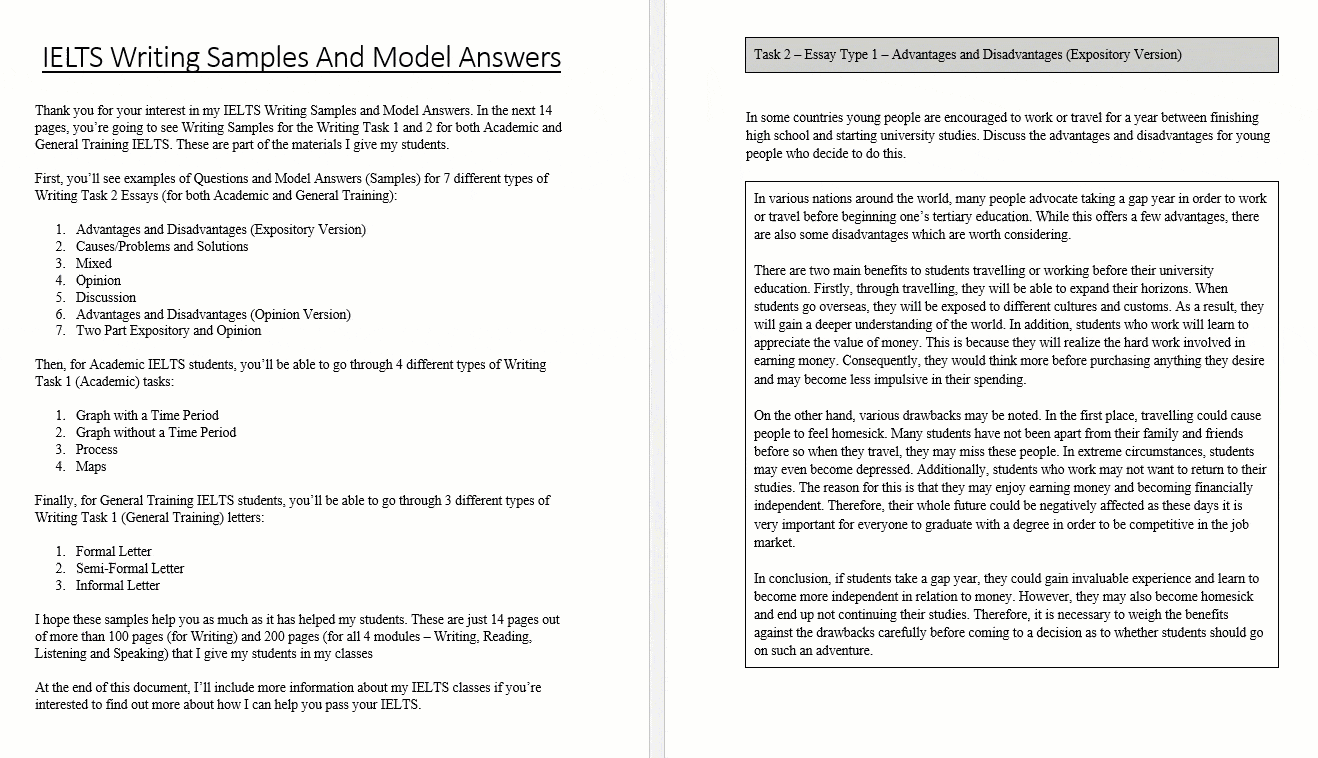 IELTS Writing Samples And Model Answers

Thank you for your interest in my IELTS Writing Samples and Model Answers. In the next 14 pages, you're going to see Writing Samples for the Writing Task 1 and 2 for both Academic and General Training IELTS. These are part of the materials I give my students.

First, you'll see examples of Questions and Model Answers (Samples) for 7 different types of Writing Task 2 Essays (for both Academic and General Training):

1. Advantages and Disadvantages (Expository Version)
2. Causes/Problems and Solutions
3. Mixed
4. Opinion
5. Discussion
6. Advantages and Disadvantages (Opinion Version)
7. Two Part Expository and Opinion

Then, for Academic IELTS students, you'll be able to go through 4 different types of Writing Task 1 (Academic) tasks:

1. Graph with a Time Period
2. Graph without a Time Period
3. Process
4. Maps

Finally, for General Training IELTS students, you'll be able to go through 3 different types of Writing Task 1 (General Training) letters:

1. Formal Letter
2. Semi-Formal Letter
3. Informal Letter

I hope these samples help you as much as it has helped my students. These are just 14 pages out of more than 100 pages (for Writing) and 200 pages (for all 4 modules – Writing, Reading, Listening and Speaking) that I give my students in my classes

At the end of this document, I'll include more information about my IELTS classes if you're interested to find out more about how I can help you pass your IELTS.

Task 2 – Essay Type 1 – Advantages and Disadvantages (Expository Version)

In some countries young people are encouraged to work or travel for a year between finishing high school and starting university studies. Discuss the advantages and disadvantages for young people who decide to do this.

In various nations around the world, many people advocate taking a gap year in order to work or travel before beginning one's tertiary education. While this offers a few advantages, there are also some disadvantages which are worth considering.

There are two main benefits to students travelling or working before their university education. Firstly, through travelling, they will be able to expand their horizons. When students go overseas, they will be exposed to different cultures and customs. As a result, they will gain a deeper understanding of the world. In addition, students who work will learn to appreciate the value of money. This is because they will realize the hard work involved in earning money. Consequently, they would think more before purchasing anything they desire and may become less impulsive in their spending.

On the other hand, various drawbacks may be noted. In the first place, travelling could cause people to feel homesick. Many students have not been apart from their family and friends before so when they travel, they may miss these people. In extreme circumstances, students may even become depressed. Additionally, students who work may not want to return to their studies. The reason for this is that they may enjoy earning money and becoming financially independent. Therefore, their whole future could be negatively affected as these days it is very important for everyone to graduate with a degree in order to be competitive in the job market.

In conclusion, if students take a gap year, they could gain invaluable experience and learn to become more independent in relation to money. However, they may also become homesick and end up not continuing their studies. Therefore, it is necessary to weigh the benefits against the drawbacks carefully before coming to a decision as to whether students should go on such an adventure.